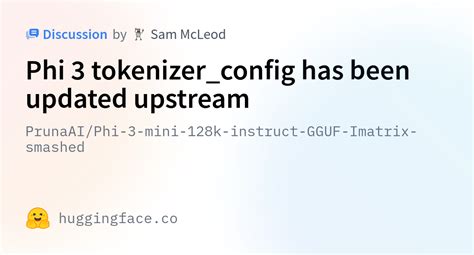 Discussion by Sam McLeod

Phi 3 tokenizer_config has been updated upstream

PrunaAI/Phi-3-mini-128k-instruct-GGUF-Imatrix-smashed

huggingface.co